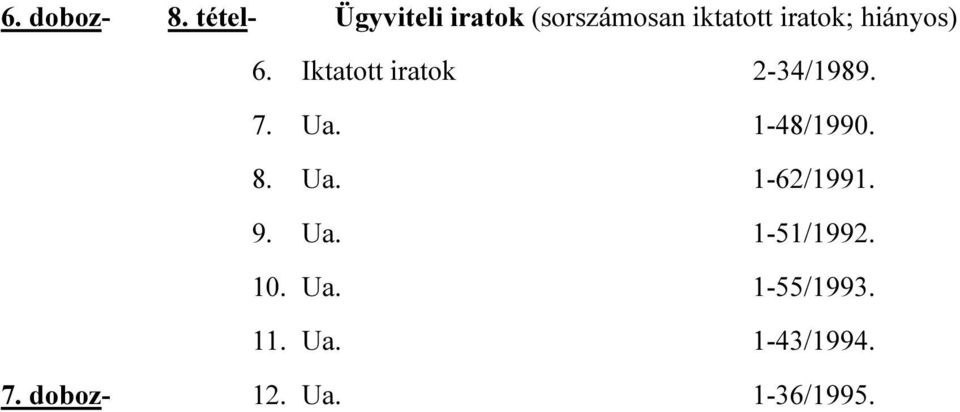 6. doboz- 8. tétel- Ügyviteli iratok (sorszámosan iktatott iratok; hiányos)

6. Iktatott iratok 2-34/1989.

7. Ua. 1-48/1990.

8. Ua. 1-62/1991.

9. Ua. 1-51/1992.

10. Ua. 1-55/1993.

11. Ua. 1-43/1994.

7. doboz- 12. Ua. 1-36/1995.